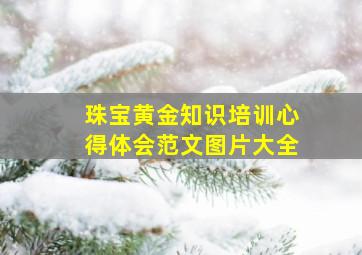 珠宝黄金知识培训心得体会范文图片大全